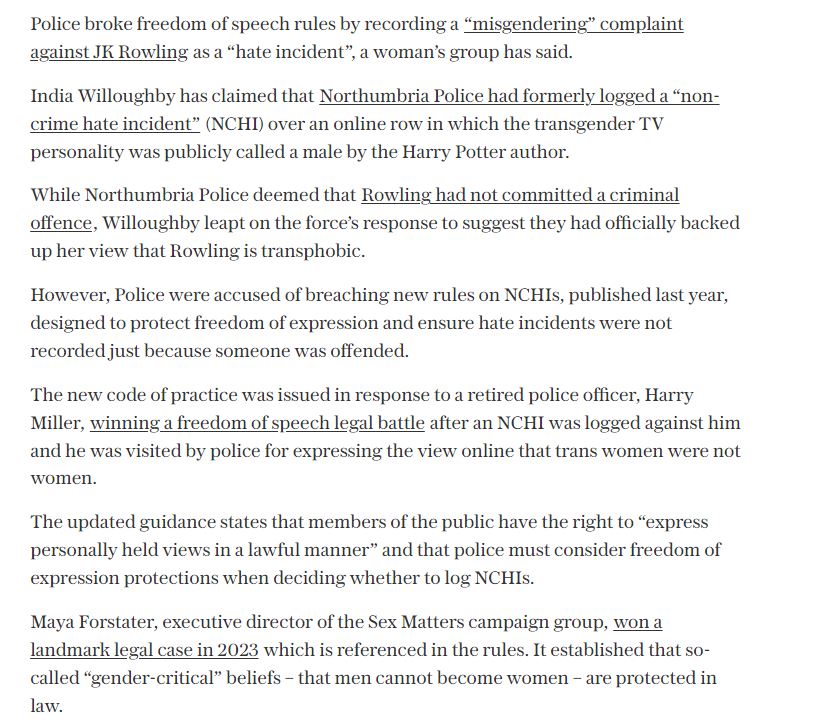 Police broke freedom of speech rules by recording a “misgendering” complaint against JK Rowling as a “hate incident”, a woman’s group has said.

India Willoughby has claimed that Northumbria Police had formerly logged a “non-crime hate incident” (NCHI) over an online row in which the transgender TV personality was publicly called a male by the Harry Potter author.

While Northumbria Police deemed that Rowling had not committed a criminal offence, Willoughby leapt on the force’s response to suggest they had officially backed up her view that Rowling is transphobic.

However, Police were accused of breaching new rules on NCHIs, published last year, designed to protect freedom of expression and ensure hate incidents were not recorded just because someone was offended.

The new code of practice was issued in response to a retired police officer, Harry Miller, winning a freedom of speech legal battle after an NCHI was logged against him and he was visited by police for expressing the view online that trans women were not women.

The updated guidance states that members of the public have the right to “express personally held views in a lawful manner” and that police must consider freedom of expression protections when deciding whether to log NCHIs.

Maya Forstater, executive director of the Sex Matters campaign group, won a landmark legal case in 2023 which is referenced in the rules. It established that so-called “gender-critical” beliefs – that men cannot become women – are protected in law.